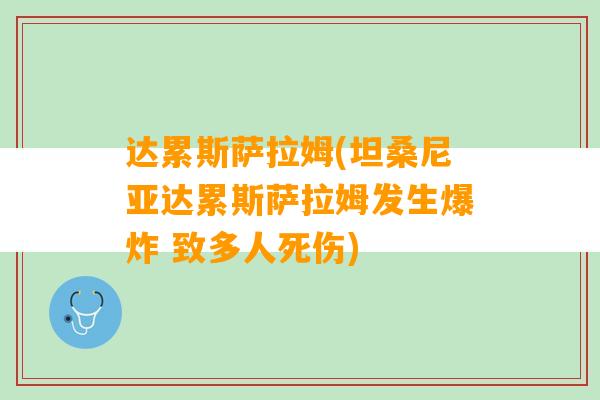 达累斯萨拉姆(坦桑尼亚达累斯萨拉姆发生爆炸 致多人死伤)